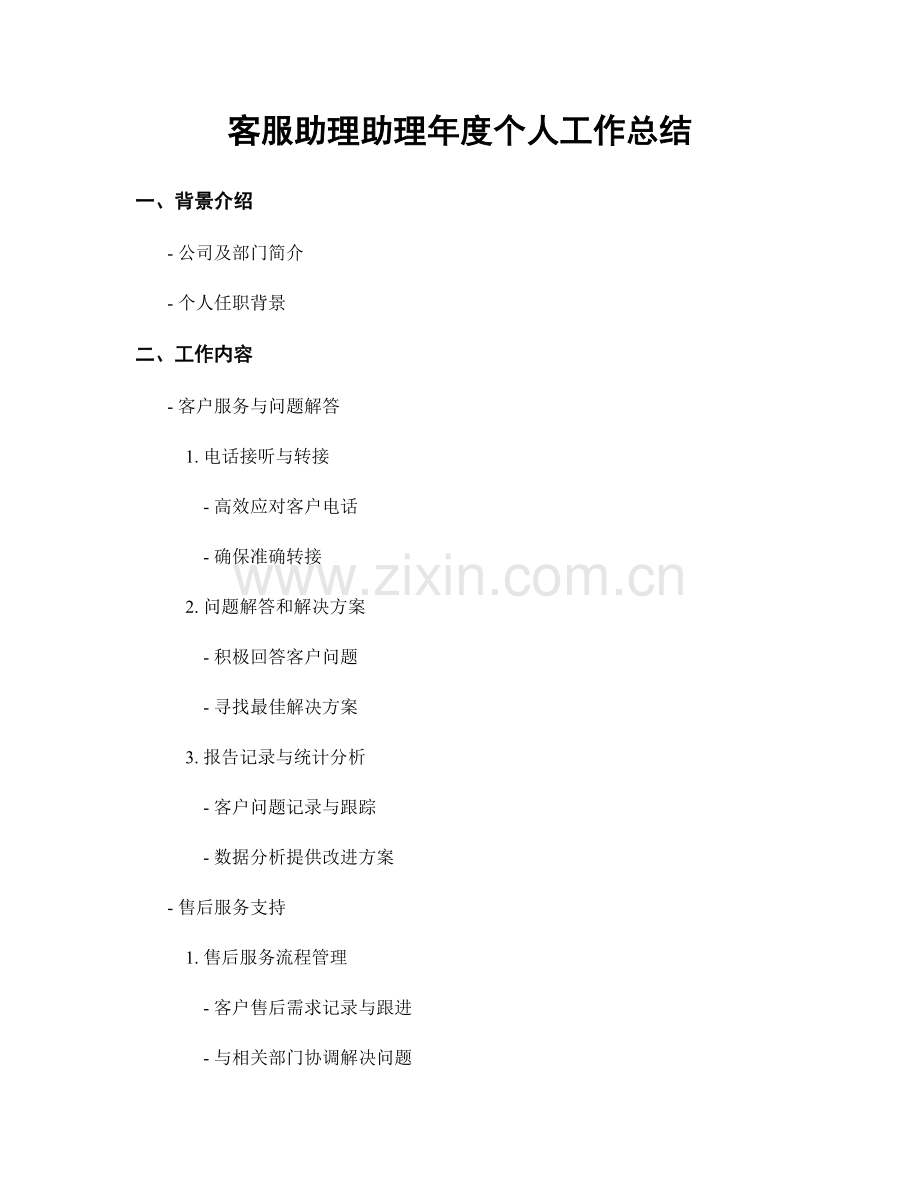 客服助理助理年度个人工作总结

一、背景介绍

- 公司及部门简介

- 个人任职背景

二、工作内容

- 客户服务与问题解答

1. 电话接听与转接

- 高效应对客户电话

- 确保准确转接

www.zixin.com.cn

2. 问题解答和解决方案

- 积极回答客户问题

- 寻找最佳解决方案

3. 报告记录与统计分析

- 客户问题记录与跟踪

- 数据分析提供改进方案

- 售后服务支持

1. 售后服务流程管理

- 客户售后需求记录与跟进

- 与相关部门协调解决问题